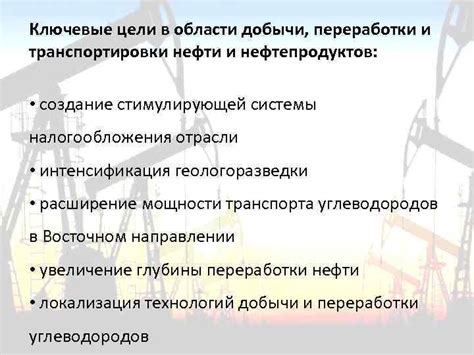 Ключевые цели в области добычи, переработки и транспортировки нефти и нефтепродуктов:

• создание стимулирующей системы налогообложения отрасли
• интенсификация геологоразведки
• расширение мощности транспорта углеводородов в Восточном направлении
• увеличение глубины переработки нефти
• локализация технологий добычи и переработки углеводородов